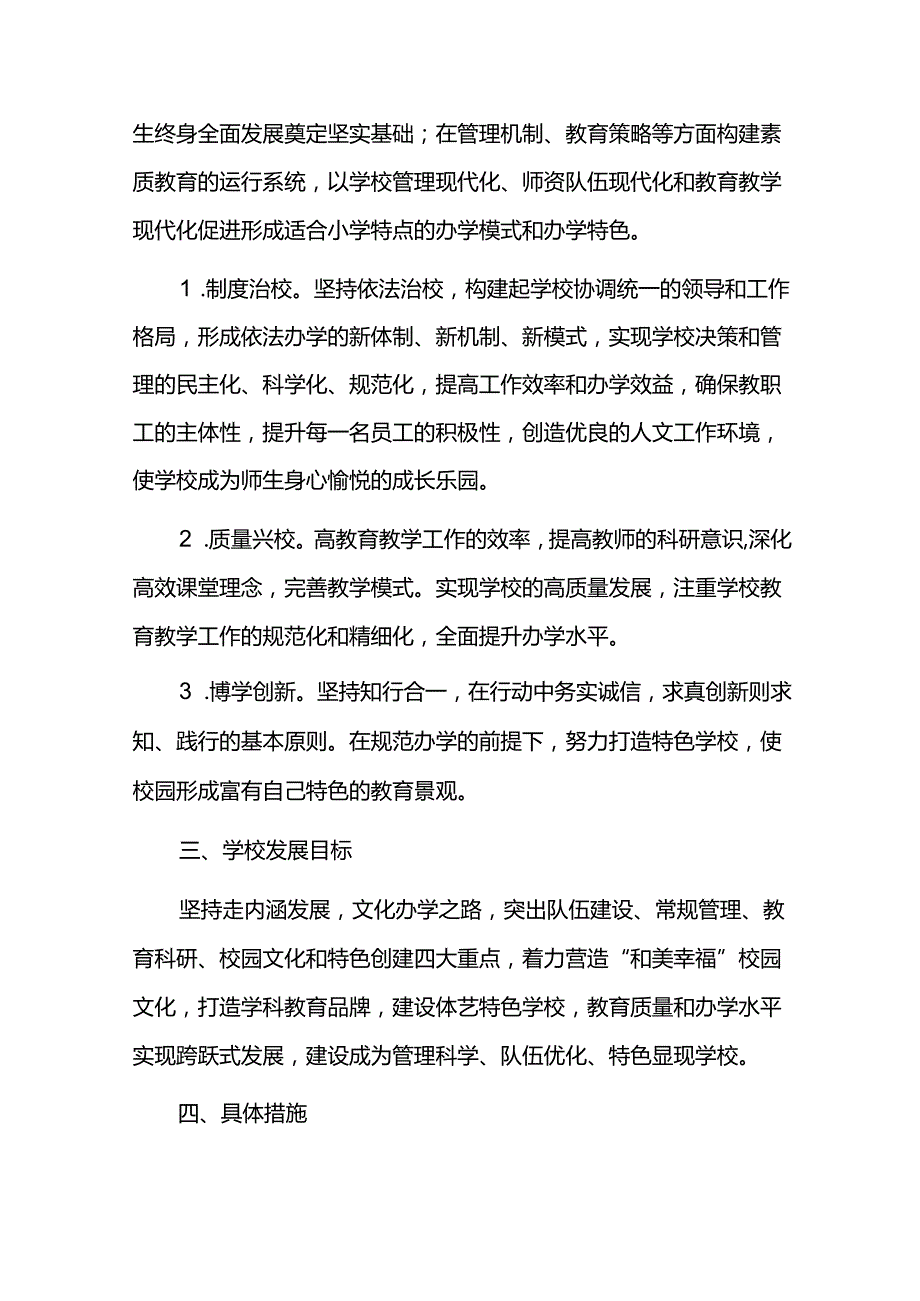 生终身全面发展奠定坚实基础；在管理机制、教育策略等方面构建素质教育的运行系统，以学校管理现代化、师资队伍现代化和教育教学现代化促进形成适合小学特点的办学模式和办学特色。

1 .制度治校。坚持依法治校，构建起学校协调统一的领导和工作格局，形成依法办学的新体制、新机制、新模式，实现学校决策和管理的民主化、科学化、规范化，提高工作效率和办学效益，确保教职工的主体性，提升每一名员工的积极性，创造优良的人文工作环境，使学校成为师生身心愉悦的成长乐园。

2 .质量兴校。高教育教学工作的效率，提高教师的科研意识,深化高效课堂理念，完善教学模式。实现学校的高质量发展，注重学校教育教学工作的规范化和精细化，全面提升办学水平。

3 .博学创新。坚持知行合一，在行动中务实诚信，求真创新则求知、践行的基本原则。在规范办学的前提下，努力打造特色学校，使校园形成富有自己特色的教育景观。

三、学校发展目标

坚持走内涵发展，文化办学之路，突出队伍建设、常规管理、教育科研、校园文化和特色创建四大重点，着力营造“和美幸福”校园文化，打造学科教育品牌，建设体艺特色学校，教育质量和办学水平实现跨跃式发展，建设成为管理科学、队伍优化、特色显现学校。

四、具体措施